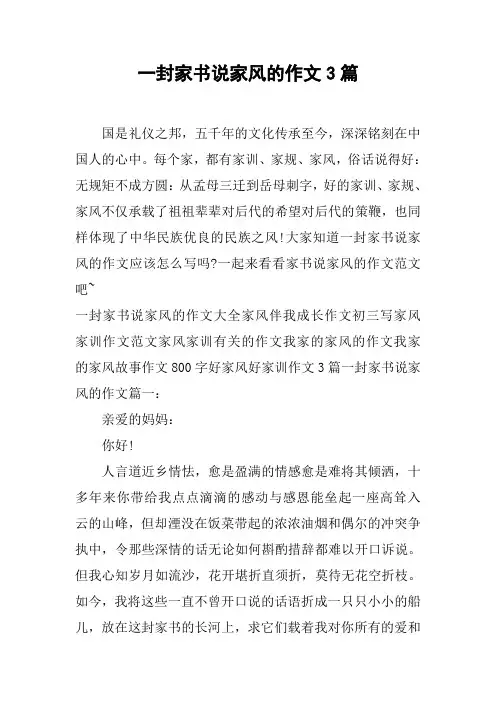 一封家书说家风的作文3篇

国是礼仪之邦，五千年的文化传承至今，深深铭刻在中国人的心中。每个家，都有家训、家规、家风，俗话说得好：无规矩不成方圆：从孟母三迁到岳母刺字，好的家训、家规、家风不仅承载了祖祖辈辈对后代的希望对后代的策鞭，也同样体现了中华民族优良的民族之风!大家知道一封家书说家风的作文应该怎么写吗?一起来看看家书说家风的作文范文吧~

一封家书说家风的作文大全家风伴我成长作文初三写家风家训作文范文家风家训有关的作文我家的家风的作文我家的家风故事作文800字好家风好家训作文3篇一封家书说家风的作文篇一：

亲爱的妈妈：

你好!

人言道近乡情怯，愈是盈满的情感愈是难将其倾洒，十多年来你带给我点点滴滴的感动与感恩能垒起一座高耸入云的山峰，但却湮没在饭菜带起的浓浓油烟和偶尔的冲突争执中，令那些深情的话无论如何斟酌措辞都难以开口诉说。但我心知岁月如流沙，花开堪折直须折，莫待无花空折枝。如今，我将这些一直不曾开口说的话语折成一只只小小的船儿，放在这封家书的长河上，求它们载着我对你所有的爱和